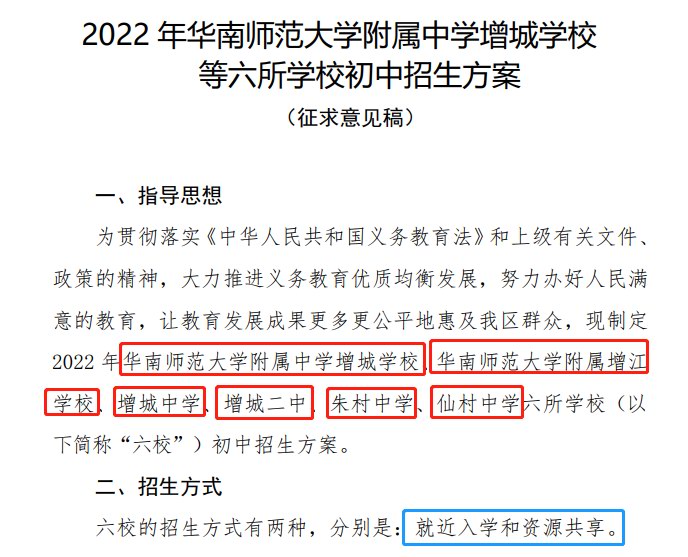 2022 年华南师范大学附属中学增城学校等六所学校初中招生方案

（征求意见稿）

一、指导思想

为贯彻落实《中华人民共和国义务教育法》和上级有关文件、政策的精神，大力推进义务教育优质均衡发展，努力办好人民满意的教育，让教育发展成果更多更公平地惠及我区群众，现制定 2022 年华南师范大学附属中学增城学校、华南师范大学附属增江学校、增城中学、增城二中、朱村中学、仙村中学六所学校（以下简称“六校”）初中招生方案。

二、招生方式

六校的招生方式有两种，分别是：就近入学和资源共享。